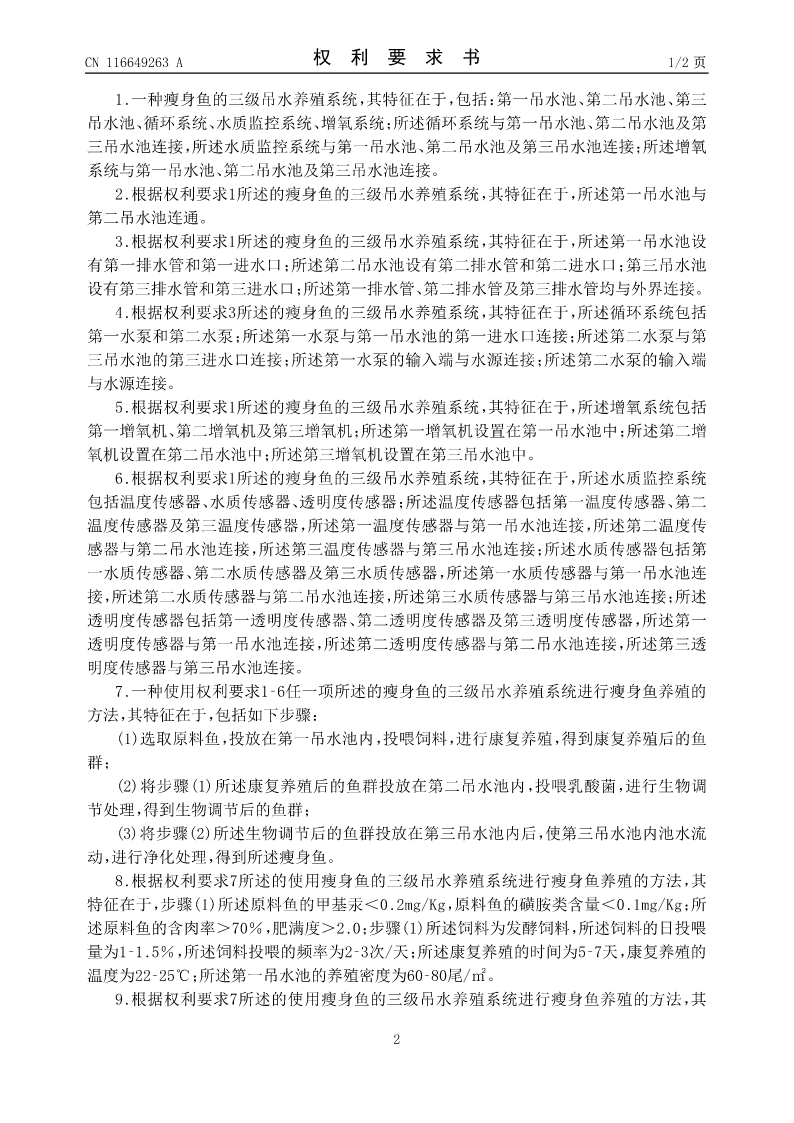 CN 116649263 A

权 利 要 求 书

1/2 页

1.一种瘦身鱼的三级吊水养殖系统，其特征在于，包括：第一吊水池、第二吊水池、第三吊水池、循环系统、水质监控系统、增氧系统；所述循环系统与第一吊水池、第二吊水池及第三吊水池连接，所述水质监控系统与第一吊水池、第二吊水池及第三吊水池连接；所述增氧系统与第一吊水池、第二吊水池及第三吊水池连接。

2.根据权利要求1所述的瘦身鱼的三级吊水养殖系统，其特征在于，所述第一吊水池与第二吊水池连通。

3.根据权利要求1所述的瘦身鱼的三级吊水养殖系统，其特征在于，所述第一吊水池设有第一排水管和第一进水口；所述第二吊水池设有第二排水管和第二进水口；第三吊水池设有第三排水管和第三进水口；所述第一排水管、第二排水管及第三排水管均与外界连接。

4.根据权利要求3所述的瘦身鱼的三级吊水养殖系统，其特征在于，所述循环系统包括第一水泵和第二水泵；所述第一水泵与第一吊水池的第一进水口连接；所述第二水泵与第三吊水池的第三进水口连接；所述第一水泵的输入端与水源连接；所述第二水泵的输入端与水源连接。

5.根据权利要求1所述的瘦身鱼的三级吊水养殖系统，其特征在于，所述增氧系统包括第一增氧机、第二增氧机及第三增氧机；所述第一增氧机设置在第一吊水池中；所述第二增氧机设置在第二吊水池中；所述第三增氧机设置在第三吊水池中。

6.根据权利要求1所述的瘦身鱼的三级吊水养殖系统，其特征在于，所述水质监控系统包括温度传感器、水质传感器、透明度传感器；所述温度传感器包括第一温度传感器、第二温度传感器及第三温度传感器，所述第一温度传感器与第一吊水池连接，所述第二温度传感器与第二吊水池连接，所述第三温度传感器与第三吊水池连接；所述水质传感器包括第一水质传感器、第二水质传感器及第三水质传感器，所述第一水质传感器与第一吊水池连接，所述第二水质传感器与第二吊水池连接，所述第三水质传感器与第三吊水池连接；所述透明度传感器包括第一透明度传感器、第二透明度传感器及第三透明度传感器，所述第一透明度传感器与第一吊水池连接，所述第二透明度传感器与第二吊水池连接，所述第三透明度传感器与第三吊水池连接。

7.一种使用权利要求1-6任一项所述的瘦身鱼的三级吊水养殖系统进行瘦身鱼养殖的方法，其特征在于，包括如下步骤：

(1)选取原料鱼，投放在第一吊水池内，投喂饲料，进行康复养殖，得到康复养殖后的鱼群；

(2)将步骤(1)所述康复养殖后的鱼群投放在第二吊水池内，投喂乳酸菌，进行生物调节处理，得到生物调节后的鱼群；

(3)将步骤(2)所述生物调节后的鱼群投放在第三吊水池内后，使第三吊水池内池水流动，进行净化处理，得到所述瘦身鱼。

8.根据权利要求7所述的使用瘦身鱼的三级吊水养殖系统进行瘦身鱼养殖的方法，其特征在于，步骤(1)所述原料鱼的甲基汞<0.2mg/Kg，原料鱼的磺胺类含量<0.1mg/Kg；所述原料鱼的含肉率>70%，肥满度>2.0；步骤(1)所述饲料为发酵饲料，所述饲料的日投喂量为1-1.5%，所述饲料投喂的频率为2-3次/天；所述康复养殖的时间为5-7天，康复养殖的温度为22-25℃；所述第一吊水池的养殖密度为60-80尾/㎡。

9.根据权利要求7所述的使用瘦身鱼的三级吊水养殖系统进行瘦身鱼养殖的方法，其

2